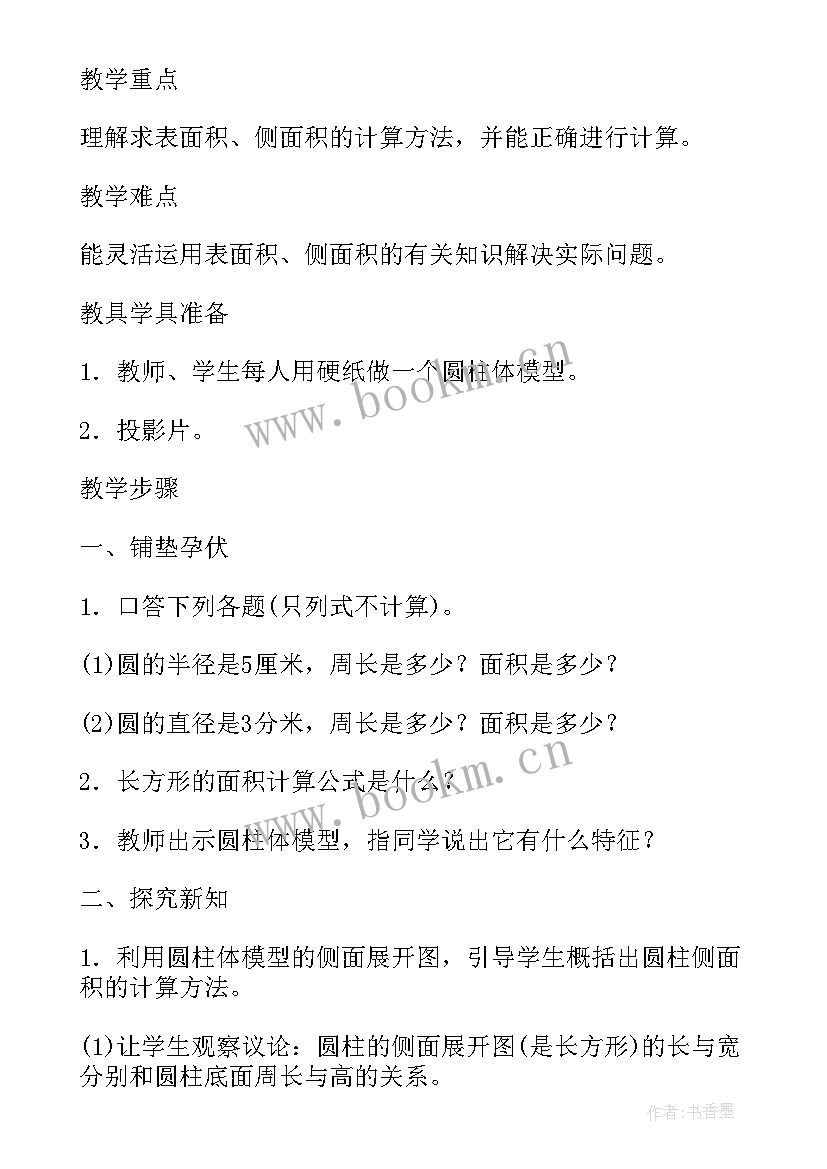 教学重点

理解求表面积、侧面积的计算方法，并能正确进行计算。

教学难点

能灵活运用表面积、侧面积的有关知识解决实际问题。

教具学具准备

1．教师、学生每人用硬纸做一个圆柱体模型。

2．投影片。

教学步骤

一、铺垫孕伏

1．口答下列各题(只列式不计算)。

(1)圆的半径是5厘米，周长是多少？面积是多少？

(2)圆的直径是3分米，周长是多少？面积是多少？

2．长方形的面积计算公式是什么？

3．教师出示圆柱体模型，指同学说出它有什么特征？

二、探究新知

1．利用圆柱体模型的侧面展开图，引导学生概括出圆柱侧面积的计算方法。

(1)让学生观察议论：圆柱的侧面展开图(是长方形)的长与宽分别和圆柱底面周长与高的关系。

www.bookm.cn

www.bookm.cn

作者：书香墨